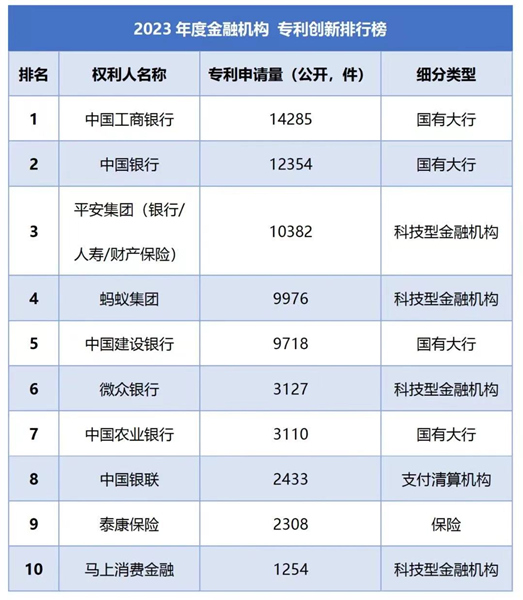 2023 年度金融机构 专利创新排行榜

| 排名 | 权利人名称 | 专利申请量（公开，件） | 细分类型 |
|---|---|---|---|
| 1 | 中国工商银行 | 14285 | 国有大行 |
| 2 | 中国银行 | 12354 | 国有大行 |
| 3 | 平安集团（银行/人寿/财产保险） | 10382 | 科技型金融机构 |
| 4 | 蚂蚁集团 | 9976 | 科技型金融机构 |
| 5 | 中国建设银行 | 9718 | 国有大行 |
| 6 | 微众银行 | 3127 | 科技型金融机构 |
| 7 | 中国农业银行 | 3110 | 国有大行 |
| 8 | 中国银联 | 2433 | 支付清算机构 |
| 9 | 泰康保险 | 2308 | 保险 |
| 10 | 马上消费金融 | 1254 | 科技型金融机构 |